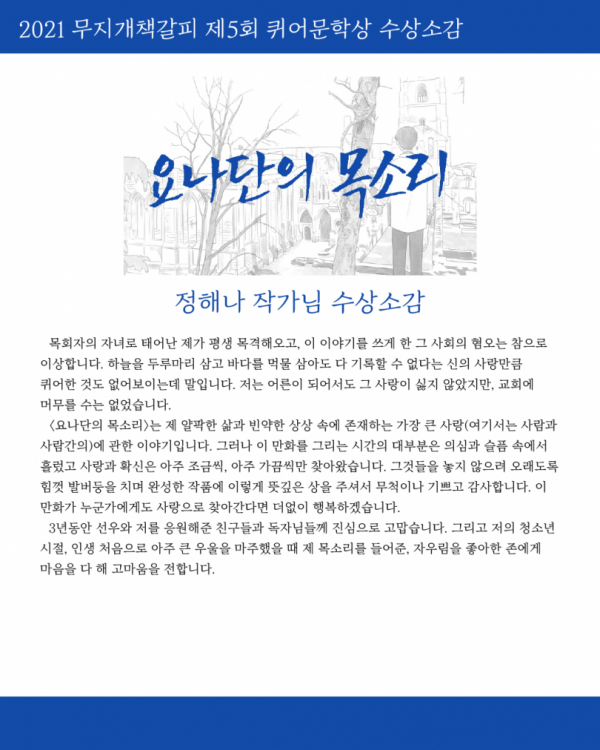 2021 무지개책갈피 제5회 퀴어문학상 수상소감

요나단의 목소리

정해나 작가님 수상소감

목회자의 자녀로 태어난 제가 평생 목격해오고, 이 이야기를 쓰게 한 그 사회의 혐오는 참으로 이상합니다. 하늘을 두루마리 삼고 바다를 먹물 삼아도 다 기록할 수 없다는 신의 사랑만큼 퀴어한 것도 없어보이는데 말입니다. 저는 어른이 되어서도 그 사랑이 싫지 않았지만, 교회에 머무를 수는 없었습니다.

〈요나단의 목소리〉는 제 얄팍한 삶과 빈약한 상상 속에 존재하는 가장 큰 사랑(여기서는 사람과 사람간의)에 관한 이야기입니다. 그러나 이 만화를 그리는 시간의 대부분은 의심과 슬픔 속에서 흘렀고 사랑과 확신은 아주 조금씩, 아주 가끔씩만 찾아왔습니다. 그것들을 놓지 않으려 오래도록 힘껏 발버둥을 치며 완성한 작품에 이렇게 뜻깊은 상을 주셔서 무척이나 기쁘고 감사합니다. 이 만화가 누군가에게도 사랑으로 찾아간다면 더없이 행복하겠습니다.

3년동안 선우와 저를 응원해준 친구들과 독자님들께 진심으로 고맙습니다. 그리고 저의 청소년 시절, 인생 처음으로 아주 큰 우울을 마주했을 때 제 목소리를 들어준, 자우림을 좋아한 존에게 마음을 다 해 고마움을 전합니다.